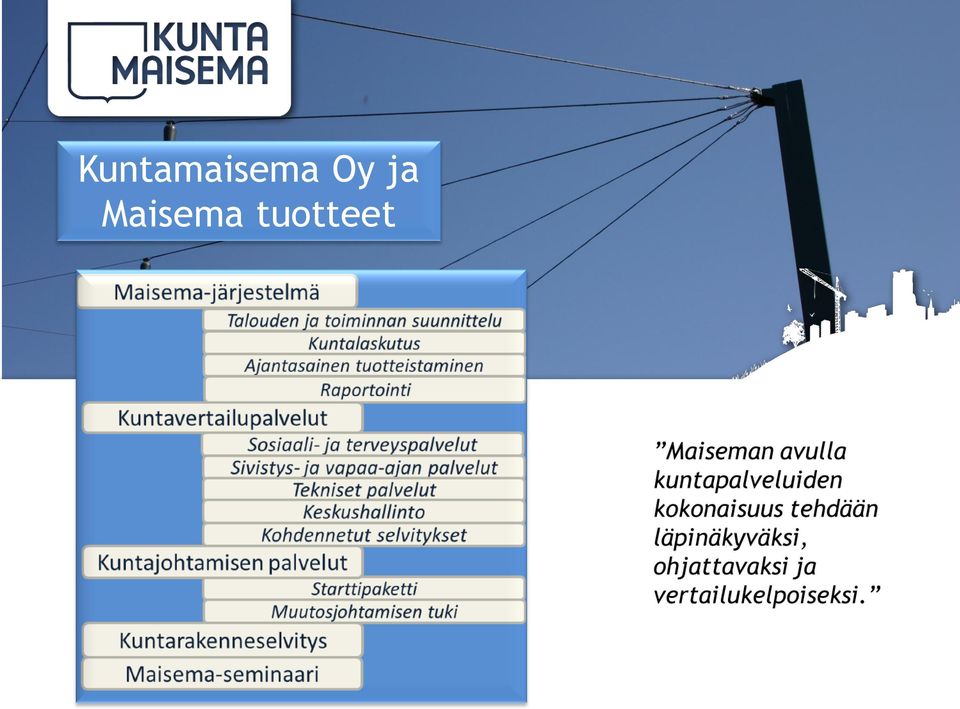 KUNTA MAISEMA

Kuntamaisema Oy ja Maisema tuotteet

Maisema-järjestelmä
Talouden ja toiminnan suunnittelu
Kuntalaskutus
Ajantasainen tuotteistaminen
Raportointi
Kuntavertailupalvelut
Sosiaali- ja terveyspalvelut
Sivistys- ja vapaa-ajan palvelut
Tekniset palvelut
Keskushallinto
Kohdennetut selvitykset
Kuntajohtamisen palvelut
Starttipaketti
Muutosjohtamisen tuki
Kuntarakenneselvitys
Maisema-seminaari

”Maiseman avulla kuntapalveluiden kokonaisuus tehdään läpinäkyväksi, ohjattavaksi ja vertailukelpoiseksi.”